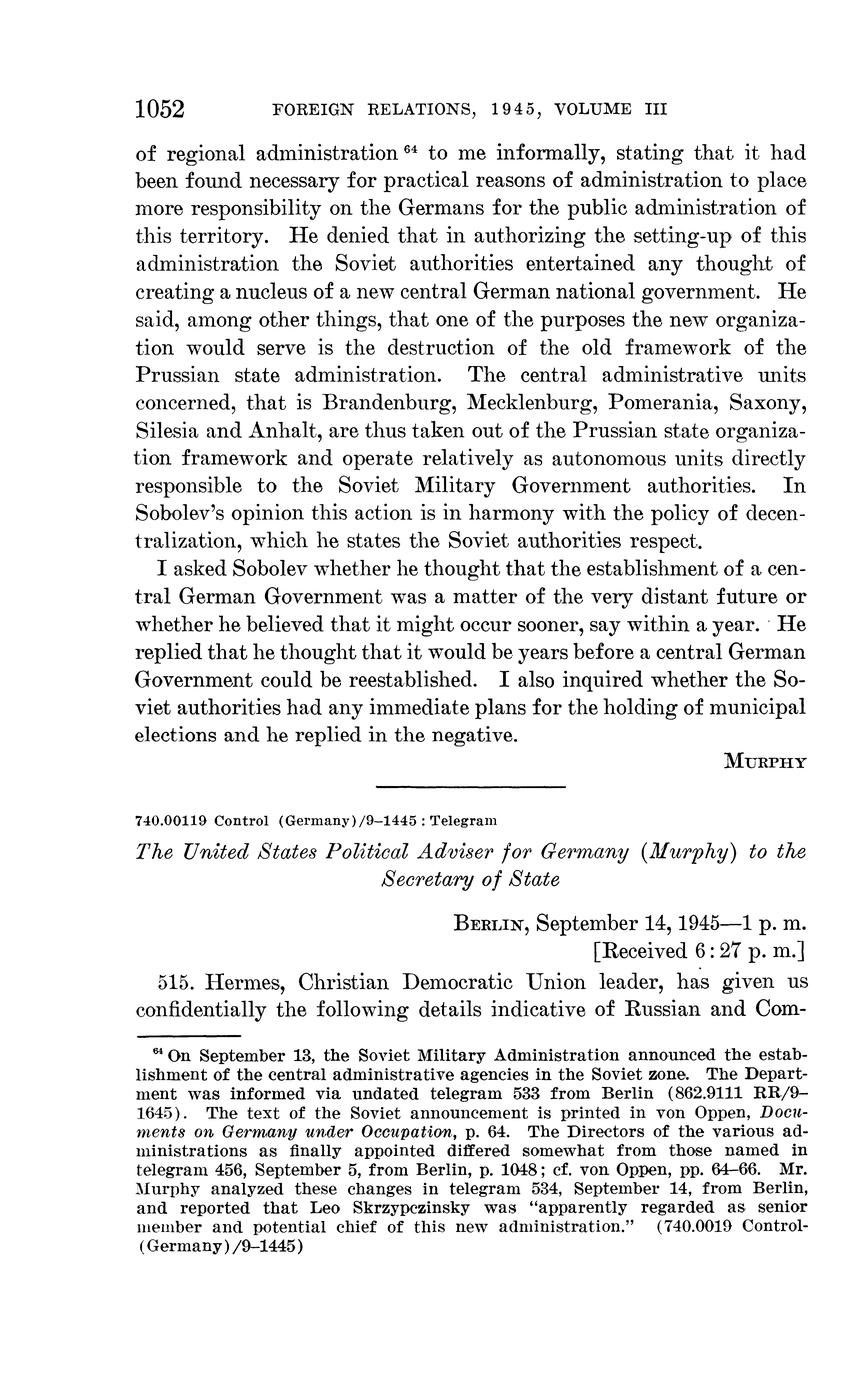 1052 FOREIGN RELATIONS, 1945, VOLUME III

of regional administration $^{64}$ to me informally, stating that it had been found necessary for practical reasons of administration to place more responsibility on the Germans for the public administration of this territory. He denied that in authorizing the setting-up of this administration the Soviet authorities entertained any thought of creating a nucleus of a new central German national government. He said, among other things, that one of the purposes the new organization would serve is the destruction of the old framework of the Prussian state administration. The central administrative units concerned, that is Brandenburg, Mecklenburg, Pomerania, Saxony, Silesia and Anhalt, are thus taken out of the Prussian state organization framework and operate relatively as autonomous units directly responsible to the Soviet Military Government authorities. In Sobolev's opinion this action is in harmony with the policy of decentralization, which he states the Soviet authorities respect.

I asked Sobolev whether he thought that the establishment of a central German Government was a matter of the very distant future or whether he believed that it might occur sooner, say within a year. He replied that he thought that it would be years before a central German Government could be reestablished. I also inquired whether the Soviet authorities had any immediate plans for the holding of municipal elections and he replied in the negative.

MURPHY

740.00119 Control (Germany)/9–1445 : Telegram

The United States Political Adviser for Germany (Murphy) to the Secretary of State

BERLIN, September 14, 1945—1 p. m.
[Received 6:27 p. m.]

515. Hermes, Christian Democratic Union leader, has given us confidentially the following details indicative of Russian and Com-

$^{64}$ On September 13, the Soviet Military Administration announced the establishment of the central administrative agencies in the Soviet zone. The Department was informed via undated telegram 533 from Berlin (862.9111 RR/9–1645). The text of the Soviet announcement is printed in von Oppen, Documents on Germany under Occupation, p. 64. The Directors of the various administrations as finally appointed differed somewhat from those named in telegram 456, September 5, from Berlin, p. 1048; cf. von Oppen, pp. 64–66. Mr. Murphy analyzed these changes in telegram 534, September 14, from Berlin, and reported that Leo Skrzypczinsky was "apparently regarded as senior member and potential chief of this new administration." (740.0019 Control-(Germany)/9–1445)